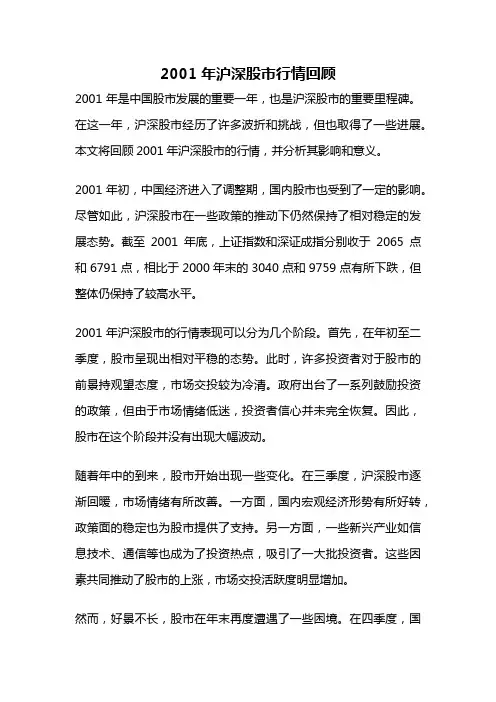 2001 年沪深股市行情回顾

2001 年是中国股市发展的重要一年，也是沪深股市的重要里程碑。在这一年，沪深股市经历了许多波折和挑战，但也取得了一些进展。本文将回顾 2001 年沪深股市的行情，并分析其影响和意义。

2001 年初，中国经济进入了调整期，国内股市也受到了一定的影响。尽管如此，沪深股市在一些政策的推动下仍然保持了相对稳定的发展态势。截至 2001 年底，上证指数和深证成指分别收于 2065 点和 6791 点，相比于 2000 年末的 3040 点和 9759 点有所下跌，但整体仍保持了较高水平。

2001 年沪深股市的行情表现可以分为几个阶段。首先，在年初至二季度，股市呈现出相对平稳的态势。此时，许多投资者对于股市的前景持观望态度，市场交投较为冷清。政府出台了一系列鼓励投资的政策，但由于市场情绪低迷，投资者信心并未完全恢复。因此，股市在这个阶段并没有出现大幅波动。

随着年中的到来，股市开始出现一些变化。在三季度，沪深股市逐渐回暖，市场情绪有所改善。一方面，国内宏观经济形势有所好转，政策面的稳定也为股市提供了支持。另一方面，一些新兴产业如信息技术、通信等也成为了投资热点，吸引了一大批投资者。这些因素共同推动了股市的上涨，市场交投活跃度明显增加。

然而，好景不长，股市在年末再度遭遇了一些困境。在四季度，国